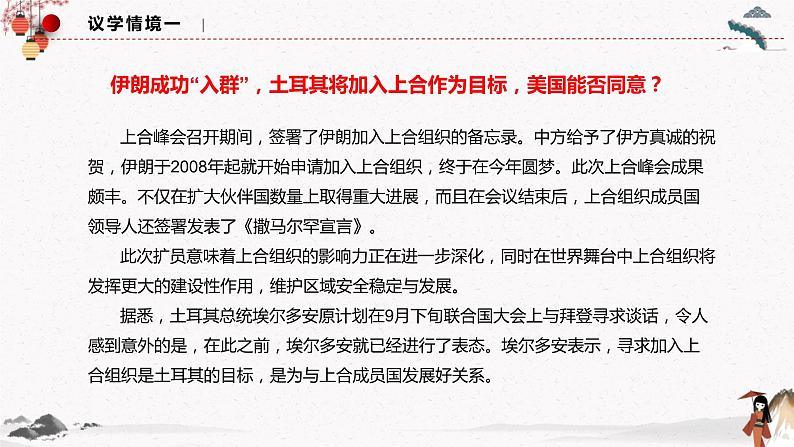 议学情境一

伊朗成功“入群”，土耳其将加入上合作为目标，美国能否同意？

上合峰会召开期间，签署了伊朗加入上合组织的备忘录。中方给予了伊方真诚的祝贺，伊朗于2008年起就开始申请加入上合组织，终于在今年圆梦。此次上合峰会成果颇丰。不仅在扩大伙伴国数量上取得重大进展，而且在会议结束后，上合组织成员国领导人还签署发表了《撒马尔罕宣言》。

此次扩员意味着上合组织的影响力正在进一步深化，同时在世界舞台中上合组织将发挥更大的建设性作用，维护区域安全稳定与发展。

据悉，土耳其总统埃尔多安原计划在9月下旬联合国大会上与拜登寻求谈话，令人感到意外的是，在此之前，埃尔多安就已经进行了表态。埃尔多安表示，寻求加入上合组织是土耳其的目标，是为与上合成员国发展好关系。